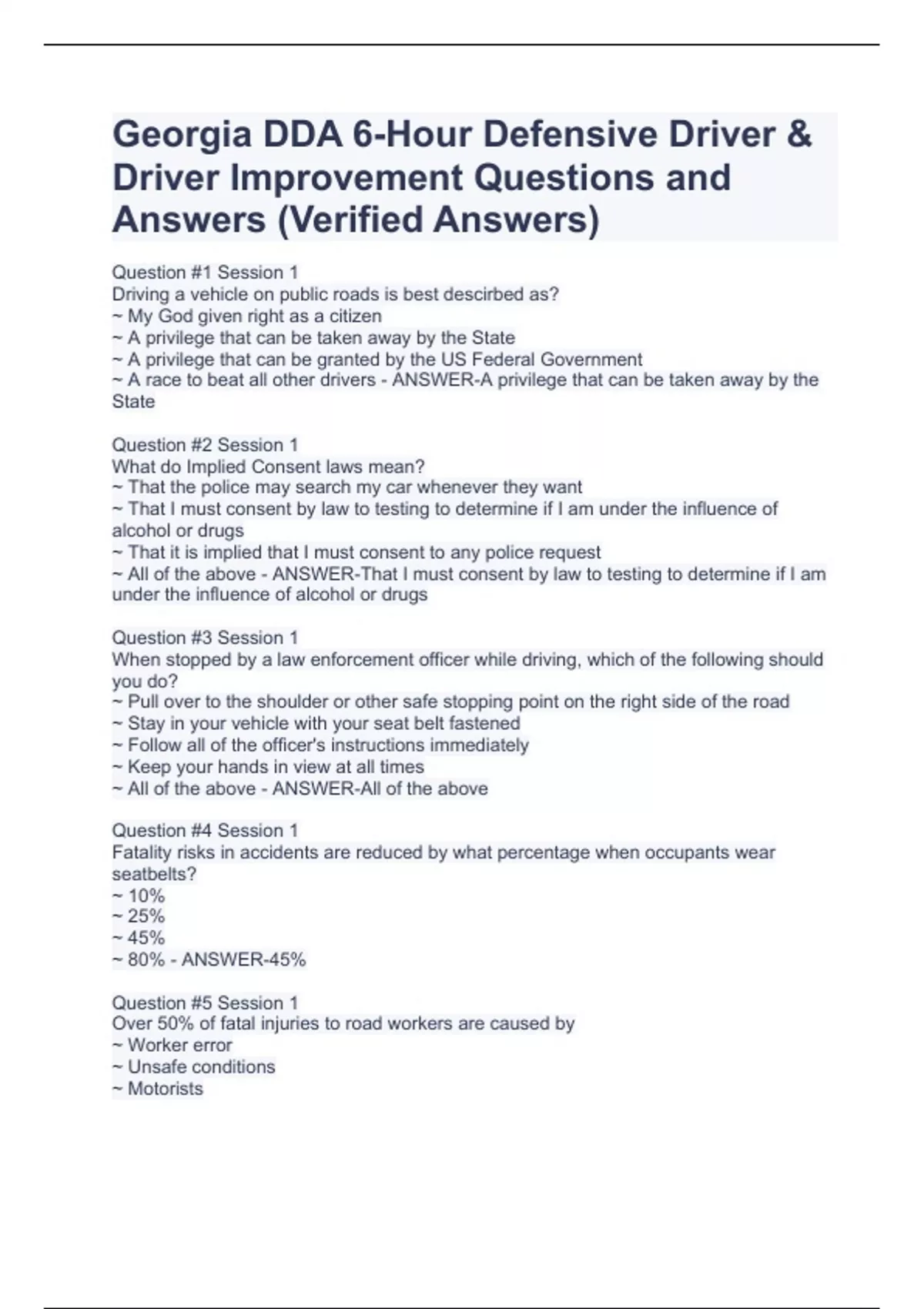 Georgia DDA 6-Hour Defensive Driver & Driver Improvement Questions and Answers (Verified Answers)

Question #1 Session 1
Driving a vehicle on public roads is best descirbed as?
~ My God given right as a citizen
~ A privilege that can be taken away by the State
~ A privilege that can be granted by the US Federal Government
~ A race to beat all other drivers - ANSWER-A privilege that can be taken away by the State

Question #2 Session 1
What do Implied Consent laws mean?
~ That the police may search my car whenever they want
~ That I must consent by law to testing to determine if I am under the influence of alcohol or drugs
~ That it is implied that I must consent to any police request
~ All of the above - ANSWER-That I must consent by law to testing to determine if I am under the influence of alcohol or drugs

Question #3 Session 1
When stopped by a law enforcement officer while driving, which of the following should you do?
~ Pull over to the shoulder or other safe stopping point on the right side of the road
~ Stay in your vehicle with your seat belt fastened
~ Follow all of the officer's instructions immediately
~ Keep your hands in view at all times
~ All of the above - ANSWER-All of the above

Question #4 Session 1
Fatality risks in accidents are reduced by what percentage when occupants wear seatbelts?
~ 10%
~ 25%
~ 45%
~ 80% - ANSWER-45%

Question #5 Session 1
Over 50% of fatal injuries to road workers are caused by
~ Worker error
~ Unsafe conditions
~ Motorists